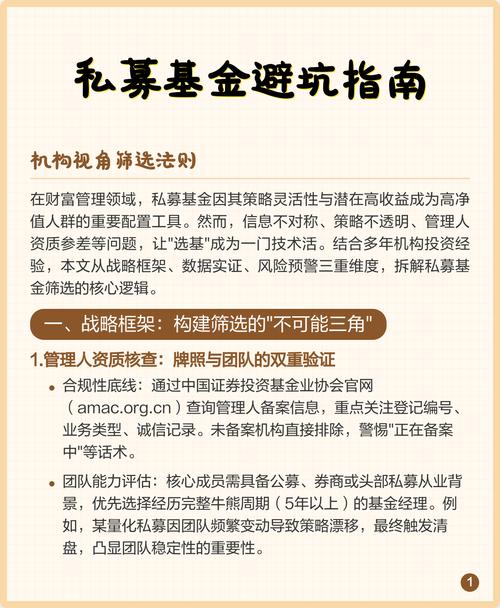 私募基金避坑指南

机构视角筛选法则

在财富管理领域，私募基金因其策略灵活性与潜在高收益成为高净值人群的重要配置工具。然而，信息不对称、策略不透明、管理人资质参差等问题，让"选基"成为一门技术活。结合多年机构投资经验，本文从战略框架、数据实证、风险预警三重维度，拆解私募基金筛选的核心逻辑。

一、战略框架：构建筛选的"不可能三角"

1.管理人资质核查：牌照与团队的双重验证

• 合规性底线：通过中国证券投资基金业协会官网（amac.org.cn）查询管理人备案信息，重点关注登记编号、业务类型、诚信记录。未备案机构直接排除，警惕"正在备案中"等话术。

• 团队能力评估：核心成员需具备公募、券商或头部私募从业背景，优先选择经历完整牛熊周期（5年以上）的基金经理。例如，某量化私募因团队频繁变动导致策略漂移，最终触发清盘，凸显团队稳定性的重要性。

1